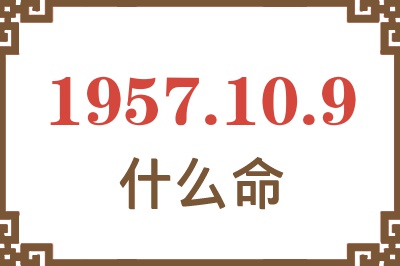 1957.10.9
什么命